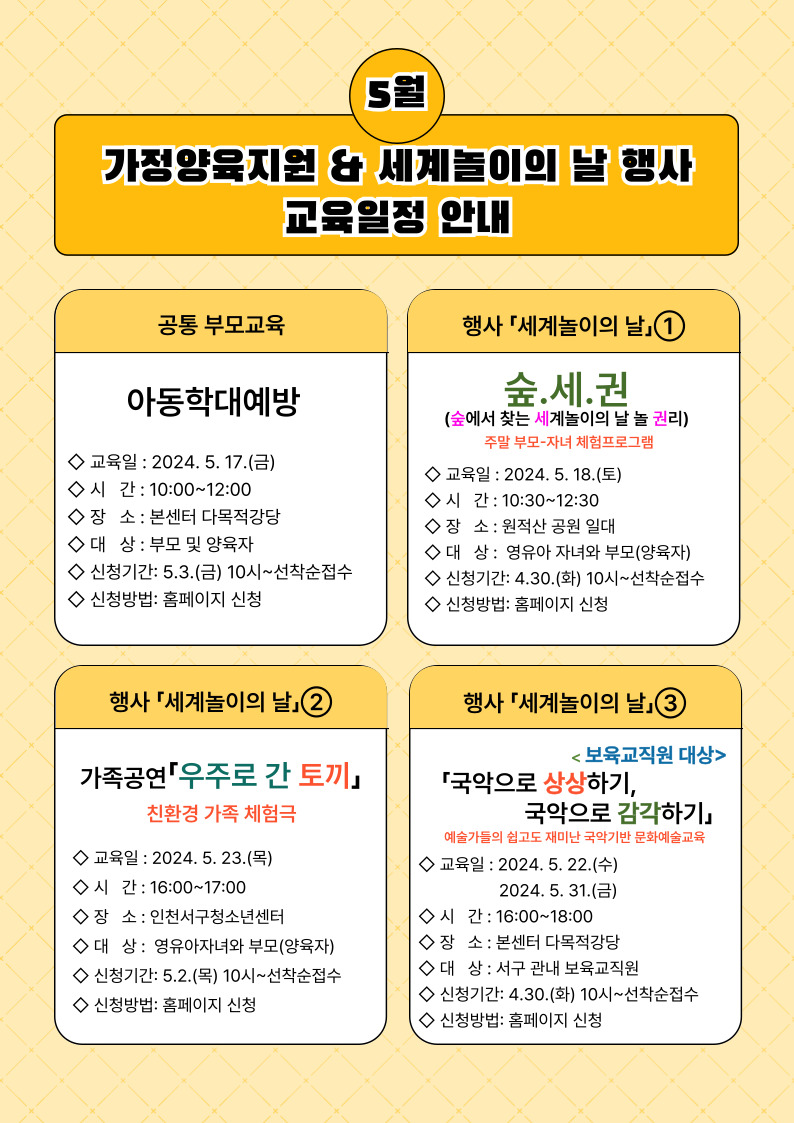 5월

가정양육지원 & 세계놀이의 날 행사
교육일정 안내

공통 부모교육

아동학대예방

◇ 교육일 : 2024. 5. 17.(금)
◇ 시 간 : 10:00~12:00
◇ 장 소 : 본센터 다목적강당
◇ 대 상 : 부모 및 양육자
◇ 신청기간: 5.3.(금) 10시~선착순접수
◇ 신청방법: 홈페이지 신청

행사 「세계놀이의 날」①

숲.세.권
(숲에서 찾는 세계놀이의 날 놀 권리)
주말 부모-자녀 체험프로그램

◇ 교육일 : 2024. 5. 18.(토)
◇ 시 간 : 10:30~12:30
◇ 장 소 : 원적산 공원 일대
◇ 대 상 : 영유아 자녀와 부모(양육자)
◇ 신청기간: 4.30.(화) 10시~선착순접수
◇ 신청방법: 홈페이지 신청

행사 「세계놀이의 날」②

가족공연「우주로 간 토끼」
친환경 가족 체험극

◇ 교육일 : 2024. 5. 23.(목)
◇ 시 간 : 16:00~17:00
◇ 장 소 : 인천서구청소년센터
◇ 대 상 : 영유아자녀와 부모(양육자)
◇ 신청기간: 5.2.(목) 10시~선착순접수
◇ 신청방법: 홈페이지 신청

행사 「세계놀이의 날」③

< 보육교직원 대상>
「국악으로 상상하기,
국악으로 감각하기」
예술가들의 쉽고도 재미난 국악기반 문화예술교육

◇ 교육일 : 2024. 5. 22.(수)
2024. 5. 31.(금)
◇ 시 간 : 16:00~18:00
◇ 장 소 : 본센터 다목적강당
◇ 대 상 : 서구 관내 보육교직원
◇ 신청기간: 4.30.(화) 10시~선착순접수
◇ 신청방법: 홈페이지 신청